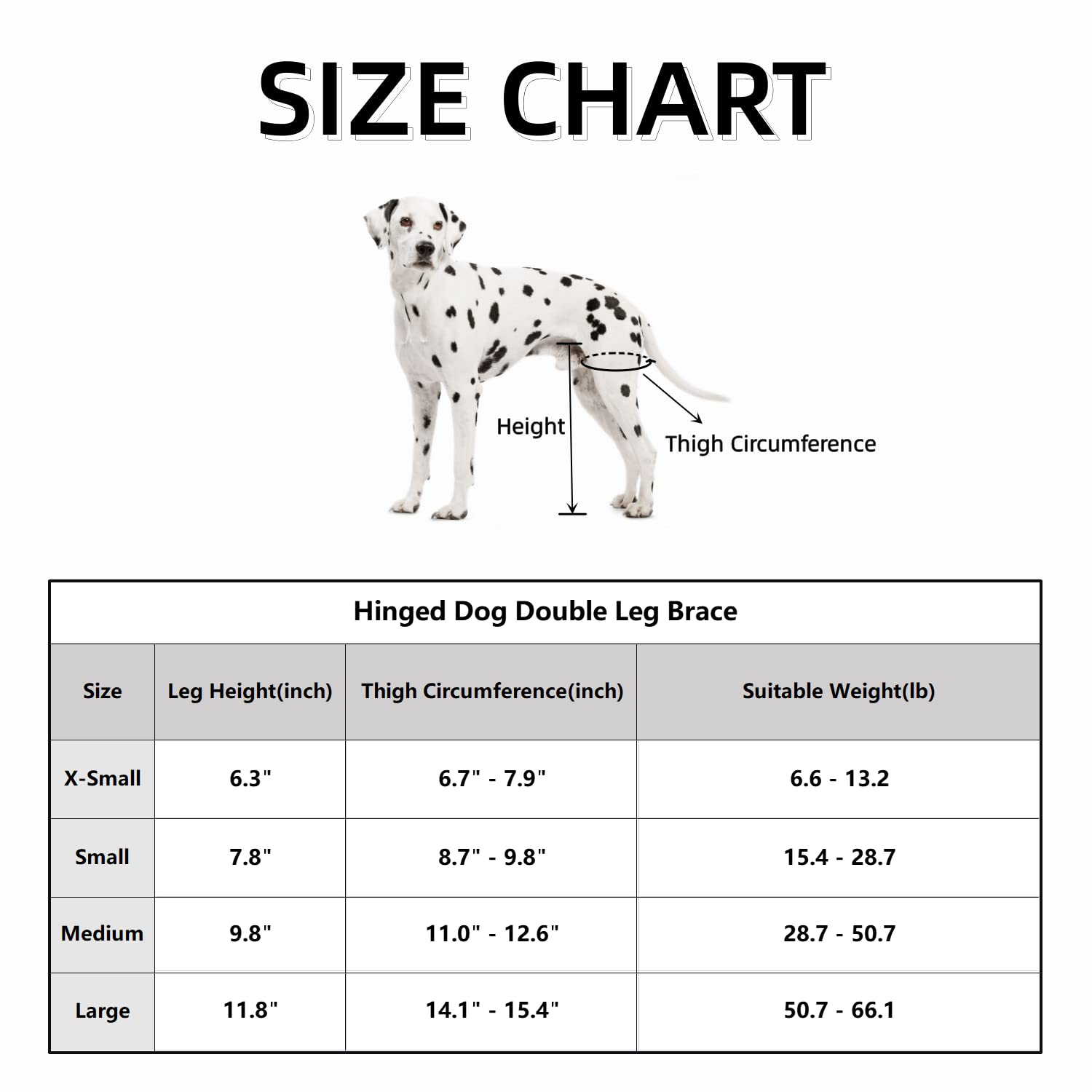 SIZE CHART

Height

Thigh Circumference

Hinged Dog Double Leg Brace

| Size | Leg Height(inch) | Thigh Circumference(inch) | Suitable Weight(lb) |
|---|---|---|---|
| X-Small | 6.3" | 6.7" - 7.9" | 6.6 - 13.2 |
| Small | 7.8" | 8.7" - 9.8" | 15.4 - 28.7 |
| Medium | 9.8" | 11.0" - 12.6" | 28.7 - 50.7 |
| Large | 11.8" | 14.1" - 15.4" | 50.7 - 66.1 |